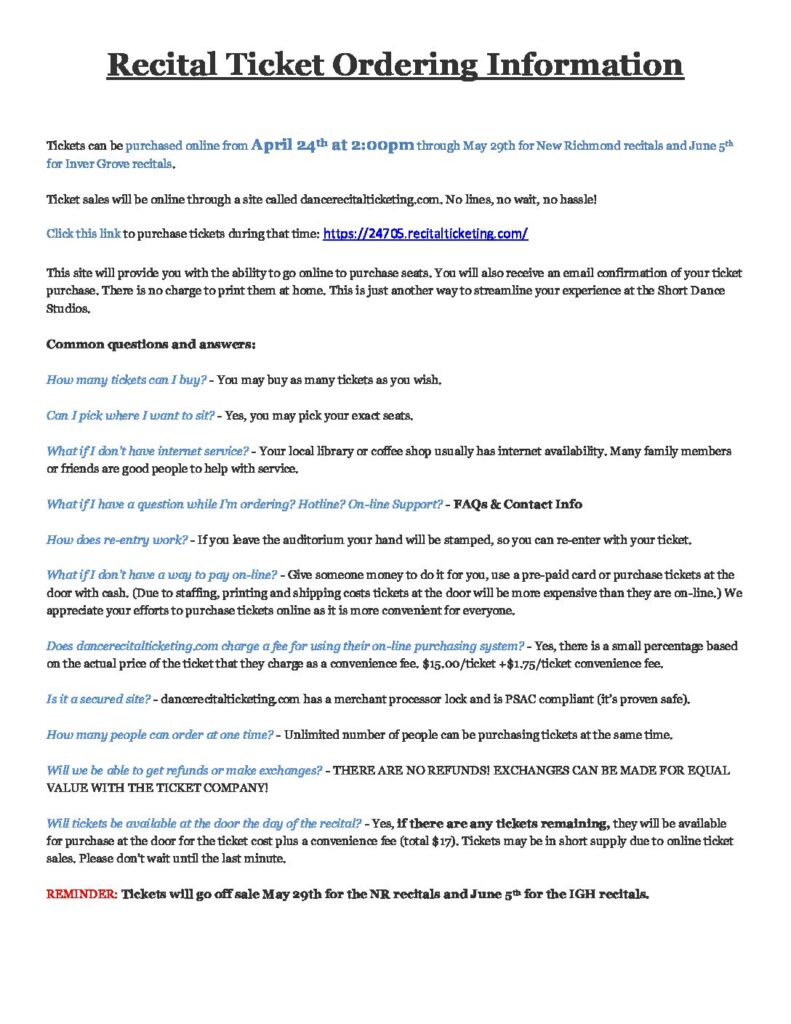 Recital Ticket Ordering Information

Tickets can be purchased online from April 24th at 2:00pm through May 29th for New Richmond recitals and June 5th for Inver Grove recitals.

Ticket sales will be online through a site called dancerecitalticketing.com. No lines, no wait, no hassle!

Click this link to purchase tickets during that time: https://24705.recitalticketing.com/

This site will provide you with the ability to go online to purchase seats. You will also receive an email confirmation of your ticket purchase. There is no charge to print them at home. This is just another way to streamline your experience at the Short Dance Studios.

Common questions and answers:

How many tickets can I buy? - You may buy as many tickets as you wish.

Can I pick where I want to sit? - Yes, you may pick your exact seats.

What if I don't have internet service? - Your local library or coffee shop usually has internet availability. Many family members or friends are good people to help with service.

What if I have a question while I'm ordering? Hotline? On-line Support? - FAQs & Contact Info

How does re-entry work? - If you leave the auditorium your hand will be stamped, so you can re-enter with your ticket.

What if I don't have a way to pay on-line? - Give someone money to do it for you, use a pre-paid card or purchase tickets at the door with cash. (Due to staffing, printing and shipping costs tickets at the door will be more expensive than they are on-line.) We appreciate your efforts to purchase tickets online as it is more convenient for everyone.

Does dancerecitalticketing.com charge a fee for using their on-line purchasing system? - Yes, there is a small percentage based on the actual price of the ticket that they charge as a convenience fee. $15.00/ticket +$1.75/ticket convenience fee.

Is it a secured site? - dancerecitalticketing.com has a merchant processor lock and is PSAC compliant (it's proven safe).

How many people can order at one time? - Unlimited number of people can be purchasing tickets at the same time.

Will we be able to get refunds or make exchanges? - THERE ARE NO REFUNDS! EXCHANGES CAN BE MADE FOR EQUAL VALUE WITH THE TICKET COMPANY!

Will tickets be available at the door the day of the recital? - Yes, if there are any tickets remaining, they will be available for purchase at the door for the ticket cost plus a convenience fee (total $17). Tickets may be in short supply due to online ticket sales. Please don't wait until the last minute.

REMINDER: Tickets will go off sale May 29th for the NR recitals and June 5th for the IGH recitals.